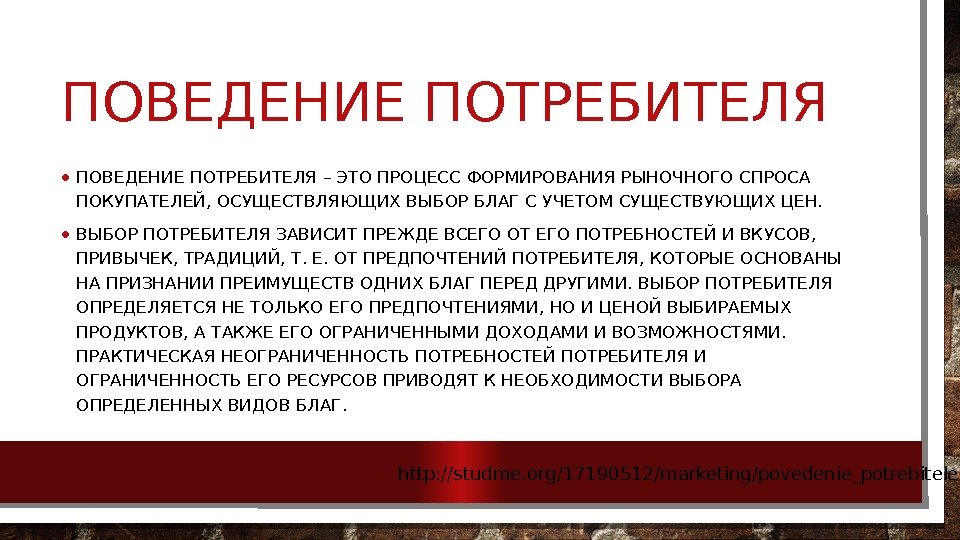 ПОВЕДЕНИЕ ПОТРЕБИТЕЛЯ

• ПОВЕДЕНИЕ ПОТРЕБИТЕЛЯ – ЭТО ПРОЦЕСС ФОРМИРОВАНИЯ РЫНОЧНОГО СПРОСА ПОКУПАТЕЛЕЙ, ОСУЩЕСТВЛЯЮЩИХ ВЫБОР БЛАГ С УЧЕТОМ СУЩЕСТВУЮЩИХ ЦЕН.

• ВЫБОР ПОТРЕБИТЕЛЯ ЗАВИСИТ ПРЕЖДЕ ВСЕГО ОТ ЕГО ПОТРЕБНОСТЕЙ И ВКУСОВ, ПРИВЫЧЕК, ТРАДИЦИЙ, Т. Е. ОТ ПРЕДПОЧТЕНИЙ ПОТРЕБИТЕЛЯ, КОТОРЫЕ ОСНОВАНЫ НА ПРИЗНАНИИ ПРЕИМУЩЕСТВ ОДНИХ БЛАГ ПЕРЕД ДРУГИМИ. ВЫБОР ПОТРЕБИТЕЛЯ ОПРЕДЕЛЯЕТСЯ НЕ ТОЛЬКО ЕГО ПРЕДПОЧТЕНИЯМИ, НО И ЦЕНОЙ ВЫБИРАЕМЫХ ПРОДУКТОВ, А ТАКЖЕ ЕГО ОГРАНИЧЕННЫМИ ДОХОДАМИ И ВОЗМОЖНОСТЯМИ. ПРАКТИЧЕСКАЯ НЕОГРАНИЧЕННОСТЬ ПОТРЕБНОСТЕЙ ПОТРЕБИТЕЛЯ И ОГРАНИЧЕННОСТЬ ЕГО РЕСУРСОВ ПРИВОДЯТ К НЕОБХОДИМОСТИ ВЫБОРА ОПРЕДЕЛЕННЫХ ВИДОВ БЛАГ.

http://studme.org/17190512/marketing/povedenie_potrebitele